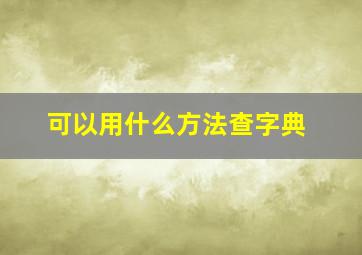 可以用什么方法查字典